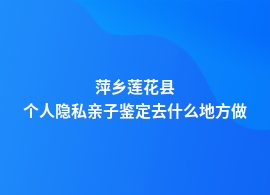 萍乡莲花县
个人隐私亲子鉴定去什么地方做